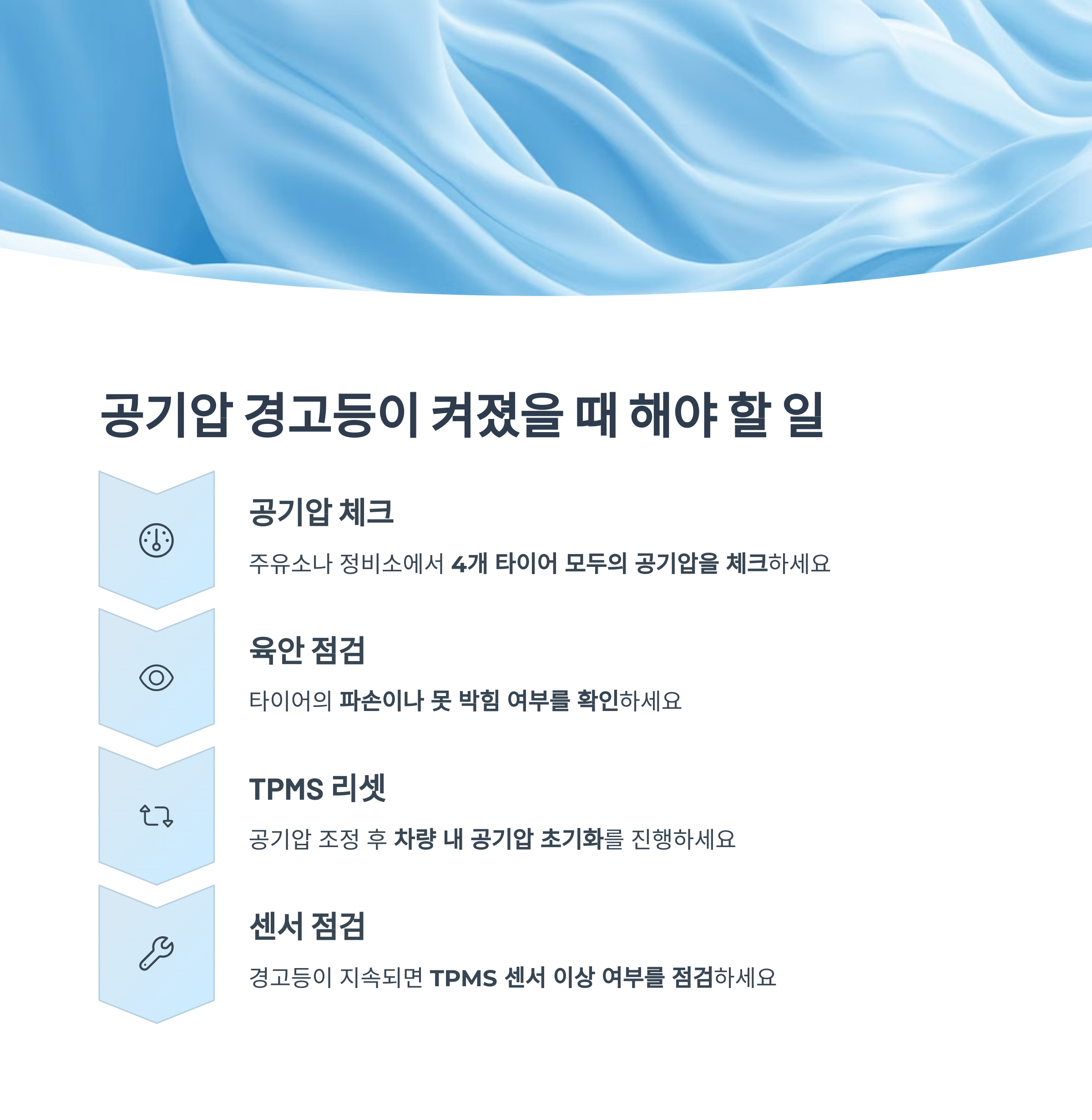 공기압 경고등이 켜졌을 때 해야 할 일

공기압 체크

주유소나 정비소에서 4개 타이어 모두의 공기압을 체크하세요

육안 점검

타이어의 파손이나 못 박힘 여부를 확인하세요

TPMS 리셋

공기압 조정 후 차량 내 공기압 초기화를 진행하세요

센서 점검

경고등이 지속되면 TPMS 센서 이상 여부를 점검하세요